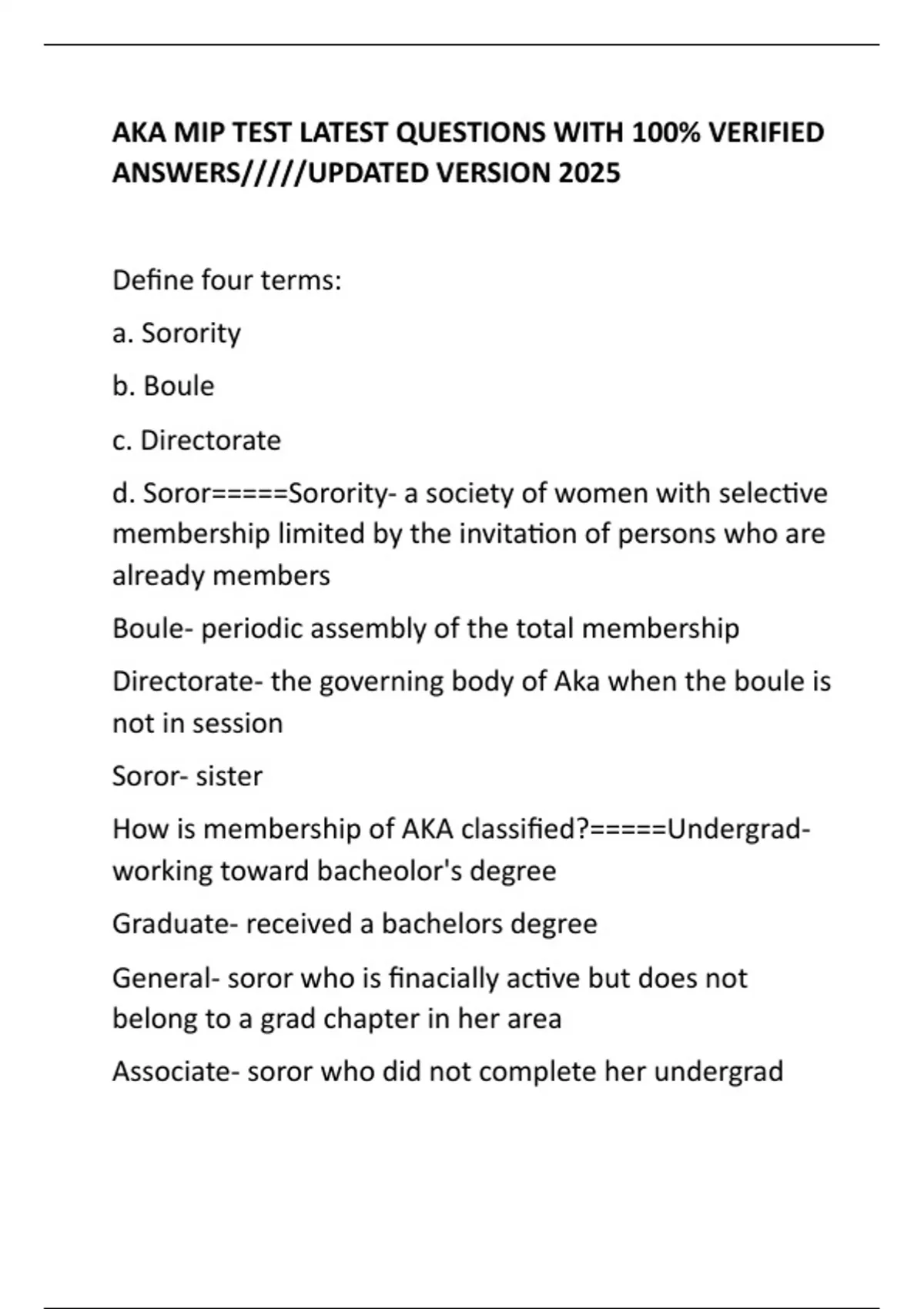 AKA MIP TEST LATEST QUESTIONS WITH 100% VERIFIED ANSWERS/////UPDATED VERSION 2025

Define four terms:

a. Sorority

b. Boule

c. Directorate

d. Soror=====Sorority- a society of women with selective membership limited by the invitation of persons who are already members

Boule- periodic assembly of the total membership

Directorate- the governing body of Aka when the boule is not in session

Soror- sister

How is membership of AKA classified?=====Undergrad- working toward bacheolor's degree

Graduate- received a bachelors degree

General- soror who is finacially active but does not belong to a grad chapter in her area

Associate- soror who did not complete her undergrad